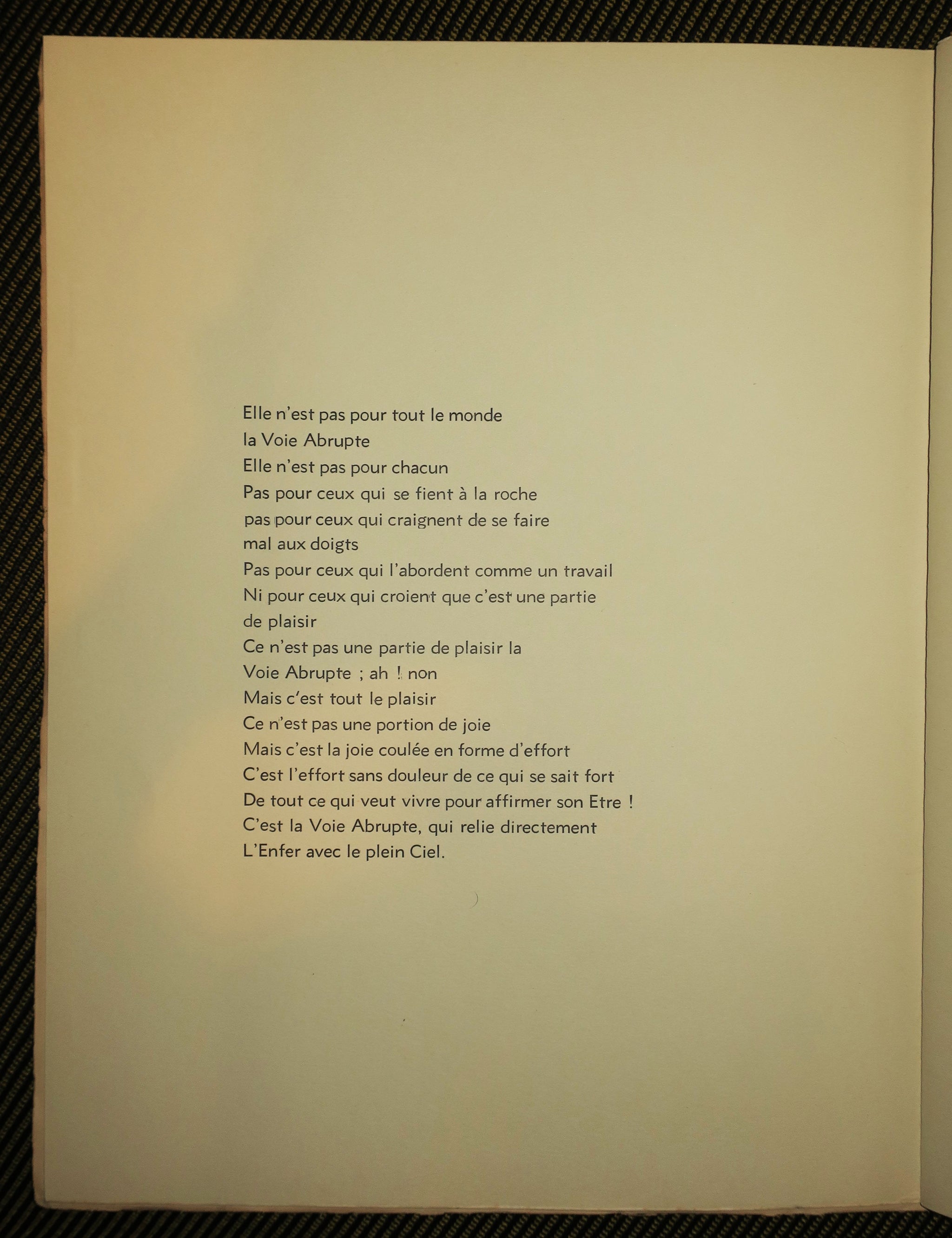 Elle n'est pas pour tout le monde
la Voie Abrupte
Elle n'est pas pour chacun
Pas pour ceux qui se fient à la roche
pas pour ceux qui craignent de se faire
mal aux doigts
Pas pour ceux qui l'abordent comme un travail
Ni pour ceux qui croient que c'est une partie
de plaisir
Ce n'est pas une partie de plaisir la
Voie Abrupte ; ah ! non
Mais c'est tout le plaisir
Ce n'est pas une portion de joie
Mais c'est la joie coulée en forme d'effort
C'est l'effort sans douleur de ce qui se sait fort
De tout ce qui veut vivre pour affirmer son Etre !
C'est la Voie Abrupte, qui relie directement
L'Enfer avec le plein Ciel.